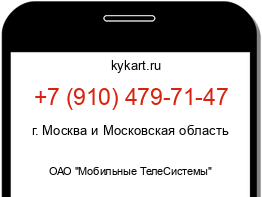 kykart.ru

+7 (910) 479-71-47

г. Москва и Московская область

ОАО "Мобильные ТелеСистемы"